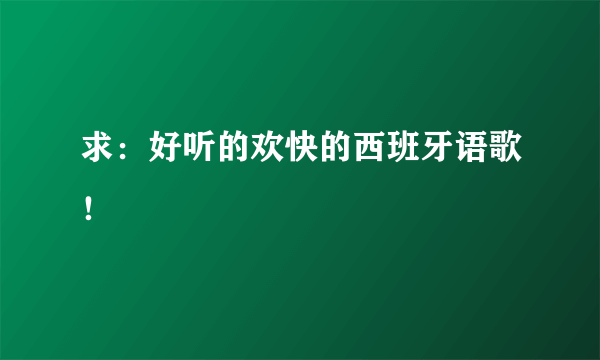 求：好听的欢快的西班牙语歌！